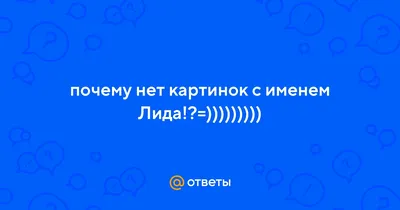 почему нет картинок с именем Лида!?=)))))))))

@ ответы